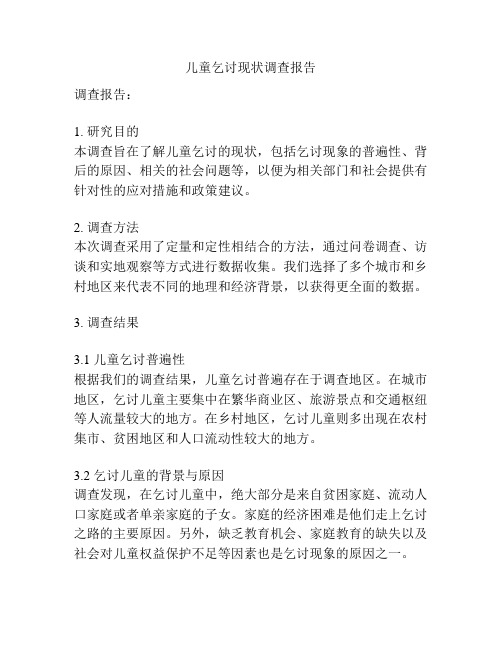 儿童乞讨现状调查报告

调查报告：

1. 研究目的
本调查旨在了解儿童乞讨的现状，包括乞讨现象的普遍性、背后的原因、相关的社会问题等，以便为相关部门和社会提供有针对性的应对措施和政策建议。

2. 调查方法
本次调查采用了定量和定性相结合的方法，通过问卷调查、访谈和实地观察等方式进行数据收集。我们选择了多个城市和乡村地区来代表不同的地理和经济背景，以获得更全面的数据。

3. 调查结果

3.1 儿童乞讨普遍性
根据我们的调查结果，儿童乞讨普遍存在于调查地区。在城市地区，乞讨儿童主要集中在繁华商业区、旅游景点和交通枢纽等人流量较大的地方。在乡村地区，乞讨儿童则多出现在农村集市、贫困地区和人口流动性较大的地方。

3.2 乞讨儿童的背景与原因
调查发现，在乞讨儿童中，绝大部分是来自贫困家庭、流动人口家庭或者单亲家庭的子女。家庭的经济困难是他们走上乞讨之路的主要原因。另外，缺乏教育机会、家庭教育的缺失以及社会对儿童权益保护不足等因素也是乞讨现象的原因之一。